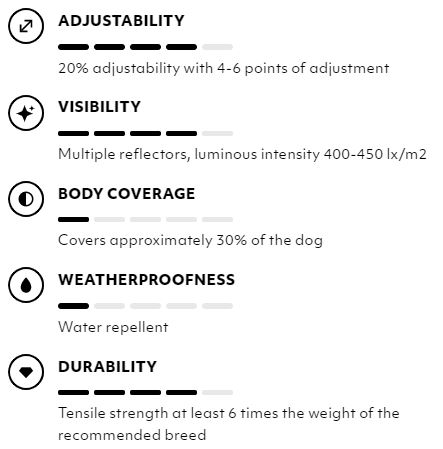 ADJUSTABILITY

20% adjustability with 4-6 points of adjustment

VISIBILITY

Multiple reflectors, luminous intensity 400-450 lx/m2

BODY COVERAGE

Covers approximately 30% of the dog

WEATHERPROOFNESS

Water repellent

DURABILITY

Tensile strength at least 6 times the weight of the recommended breed